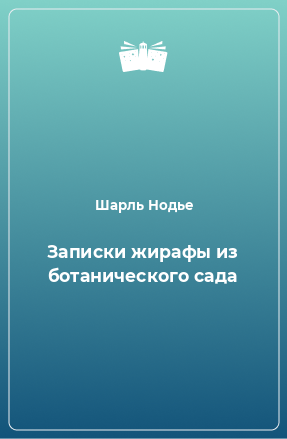 Шарль Нодье

Записки жирафы из ботанического сада